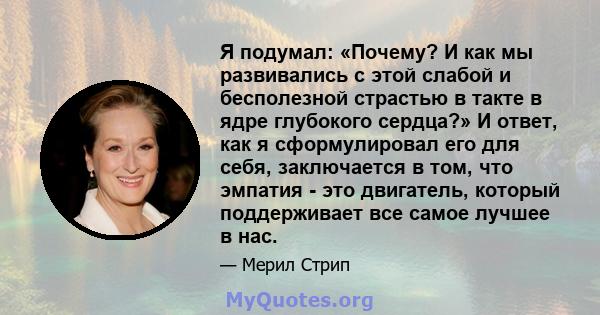 Я подумал: «Почему? И как мы развивались с этой слабой и бесполезной страстью в такте в ядре глубокого сердца?» И ответ, как я сформулировал его для себя, заключается в том, что эмпатия - это двигатель, который поддерживает все самое лучшее в нас.

— Мерил Стрип

MyQuotes.org